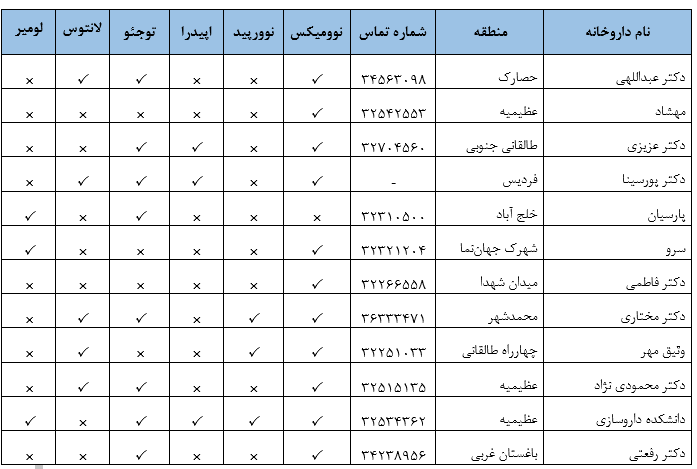 | نام داروخانه | منطقه | شماره تماس | نوومیکس | نوورپید | اپیدرا | توجئو | لانتوس | لومیر |
|---|---|---|---|---|---|---|---|---|
| دکتر عبداللهی | حصارک | ۳۴۵۶۳۰۹۸ | ✓ | × | × | ✓ | ✓ | × |
| مهشاد | عظیمیه | ۳۲۵۴۲۵۵۳ | ✓ | × | × | × | × | × |
| دکتر عزیزی | طالقانی جنوبی | ۳۲۷۰۴۵۶۰ | ✓ | × | ✓ | ✓ | × | × |
| دکتر پورسینا | فردیس | - | ✓ | × | ✓ | ✓ | ✓ | × |
| پارسیان | خلج آباد | ۳۲۳۱۰۵۰۰ | × | × | × | ✓ | × | ✓ |
| سرو | شهرک جهان‌نما | ۳۲۳۲۱۲۰۴ | ✓ | × | × | × | × | ✓ |
| دکتر فاطمی | میدان شهدا | ۳۲۲۶۶۵۵۸ | ✓ | × | × | × | × | × |
| دکتر مختاری | محمدشهر | ۳۶۳۳۳۴۷۱ | ✓ | ✓ | × | ✓ | ✓ | × |
| وثیق مهر | چهارراه طالقانی | ۳۲۲۵۱۰۳۳ | ✓ | ✓ | × | × | ✓ | × |
| دکتر محمودی نژاد | عظیمیه | ۳۲۵۱۵۱۳۵ | ✓ | × | × | ✓ | ✓ | × |
| دانشکده داروسازی | عظیمیه | ۳۲۵۳۴۳۶۲ | ✓ | ✓ | ✓ | ✓ | × | ✓ |
| دکتر رفعتی | باغستان غربی | ۳۴۲۳۸۹۵۶ | ✓ | × | × | ✓ | × | × |